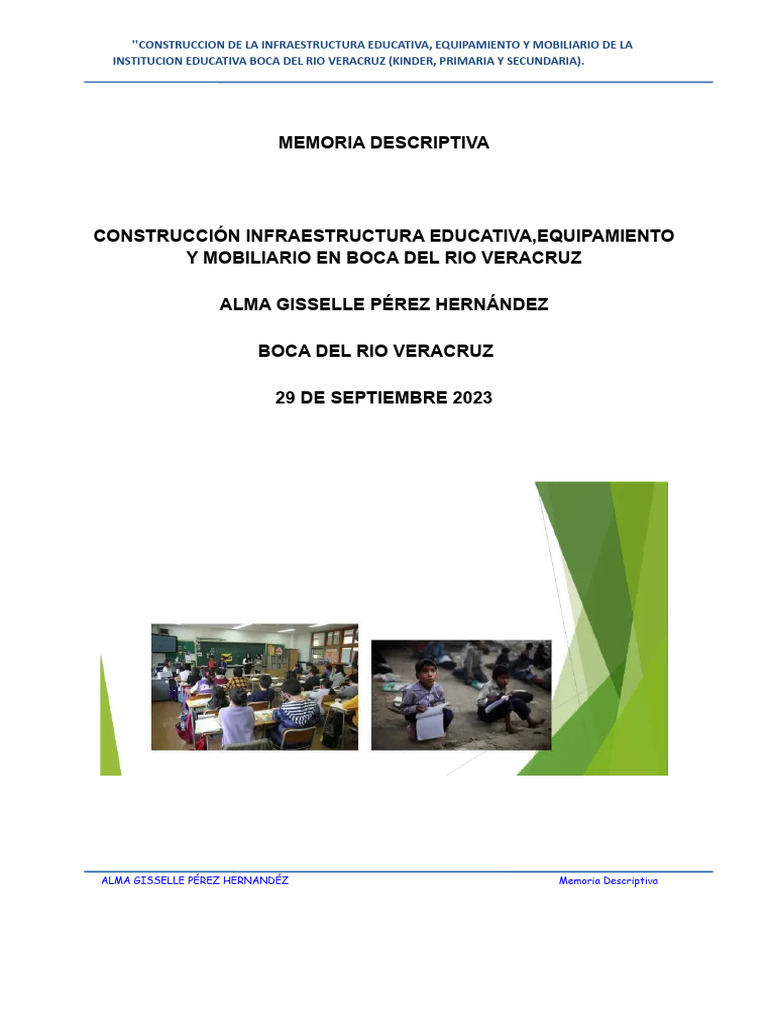 "CONSTRUCCION DE LA INFRAESTRUCTURA EDUCATIVA, EQUIPAMIENTO Y MOBILIARIO DE LA INSTITUCION EDUCATIVA BOCA DEL RIO VERACRUZ (KINDER, PRIMARIA Y SECUNDARIA).

MEMORIA DESCRIPTIVA

CONSTRUCCIÓN INFRAESTRUCTURA EDUCATIVA,EQUIPAMIENTO Y MOBILIARIO EN BOCA DEL RIO VERACRUZ

ALMA GISSELLE PÉREZ HERNÁNDEZ

BOCA DEL RIO VERACRUZ

29 DE SEPTIEMBRE 2023

ALMA GISSELLE PÉREZ HERNANDÉZ

Memoria Descriptiva